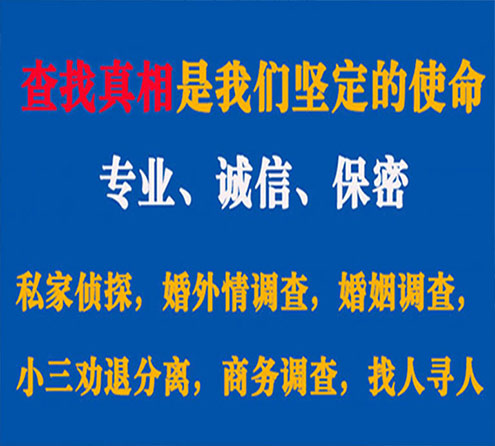 查找真相是我们坚定的使命

专业、诚信、保密

私家侦探，婚外情调查，婚姻调查，

小三劝退分离，商务调查，找人寻人